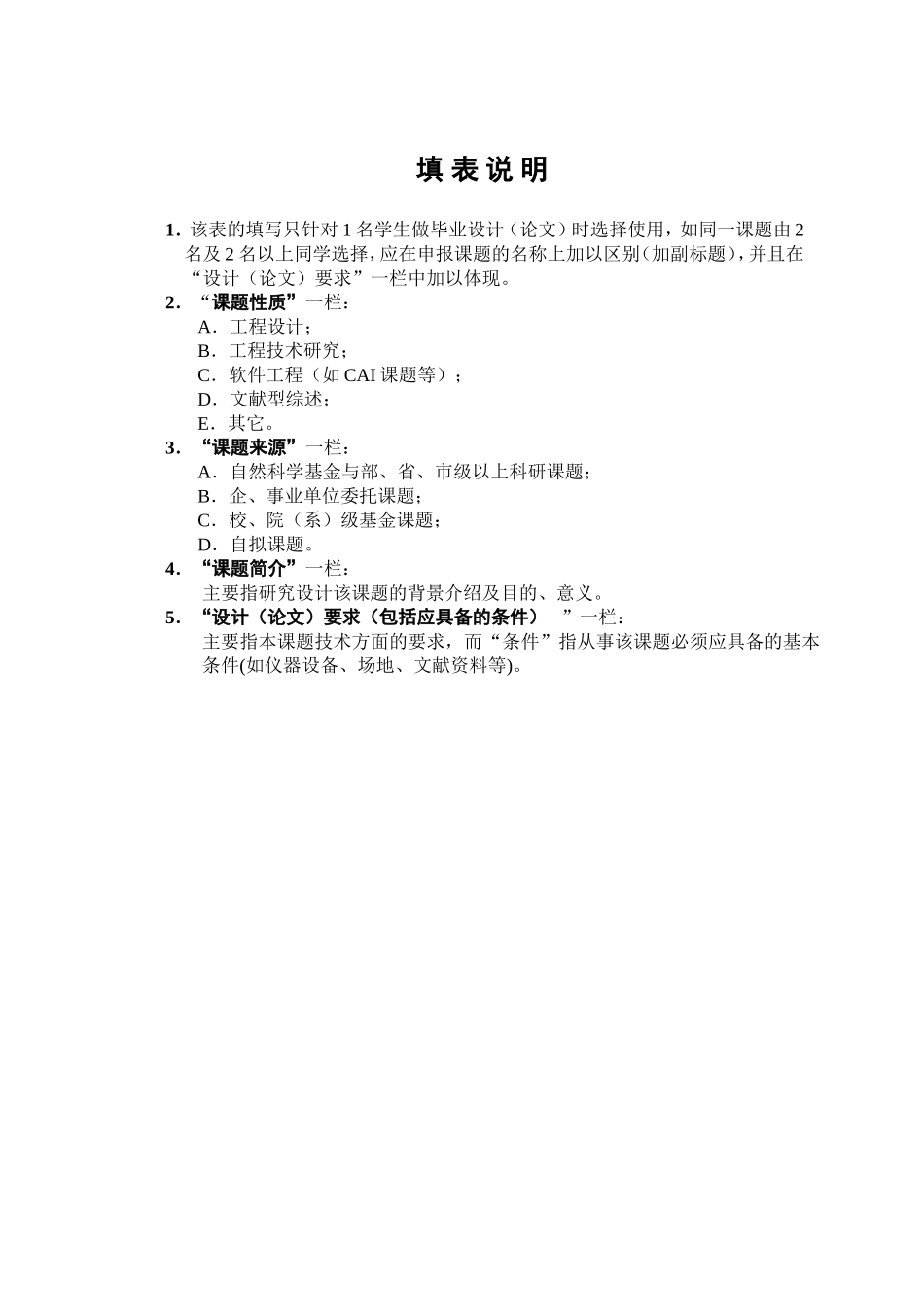 填 表 说 明

1. 该表的填写只针对 1 名学生做毕业设计（论文）时选择使用，如同一课题由 2 名及 2 名以上同学选择，应在申报课题的名称上加以区别（加副标题），并且在“设计（论文）要求”一栏中加以体现。

2. “课题性质”一栏：
A．工程设计；
B．工程技术研究；
C．软件工程（如 CAI 课题等）；
D．文献型综述；
E．其它。

3. “课题来源”一栏：
A．自然科学基金与部、省、市级以上科研课题；
B．企、事业单位委托课题；
C．校、院（系）级基金课题；
D．自拟课题。

4. “课题简介”一栏：
主要指研究设计该课题的背景介绍及目的、意义。

5. “设计（论文）要求（包括应具备的条件）　”一栏：
主要指本课题技术方面的要求，而“条件”指从事该课题必须应具备的基本条件(如仪器设备、场地、文献资料等)。